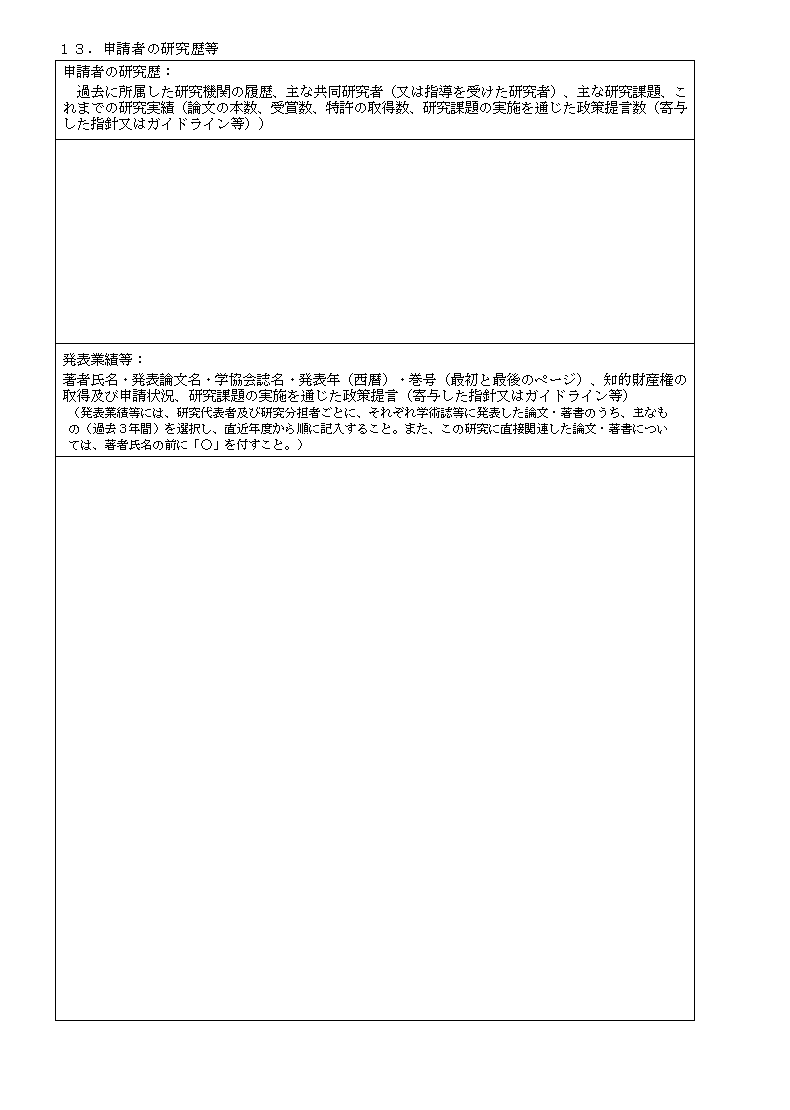 １３．申請者の研究歴等

申請者の研究歴：
過去に所属した研究機関の履歴、主な共同研究者（又は指導を受けた研究者）、主な研究課題、これまでの研究実績（論文の本数、受賞数、特許の取得数、研究課題の実施を通じた政策提言数（寄与した指針又はガイドライン等））

発表業績等：
著者氏名・発表論文名・学協会誌名・発表年（西暦）・巻号（最初と最後のページ）、知的財産権の取得及び申請状況、研究課題の実施を通じた政策提言（寄与した指針又はガイドライン等）
（発表業績等には、研究代表者及び研究分担者ごとに、それぞれ学術誌等に発表した論文・著書のうち、主なもの（過去３年間）を選択し、直近年度から順に記入すること。また、この研究に直接関連した論文・著書については、著者氏名の前に「○」を付すこと。）